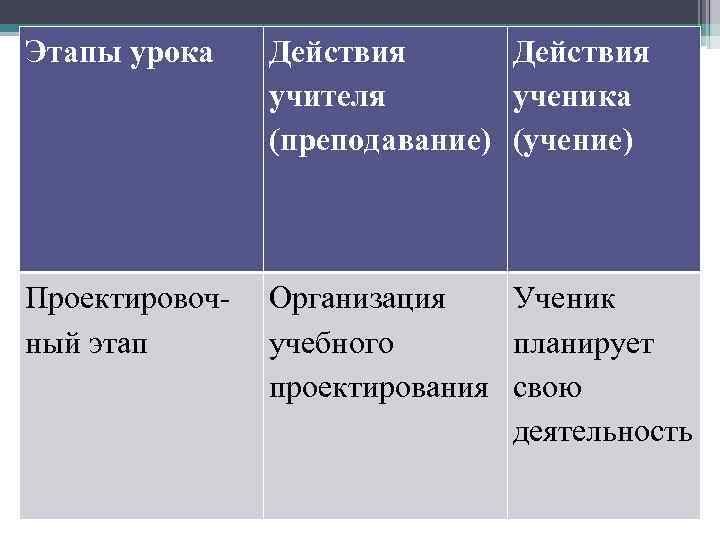 | Этапы урока | Действия учителя (преподавание) | Действия ученика (учение) |
|---|---|---|
| Проектировочный этап | Организация учебного проектирования | Ученик планирует свою деятельность |